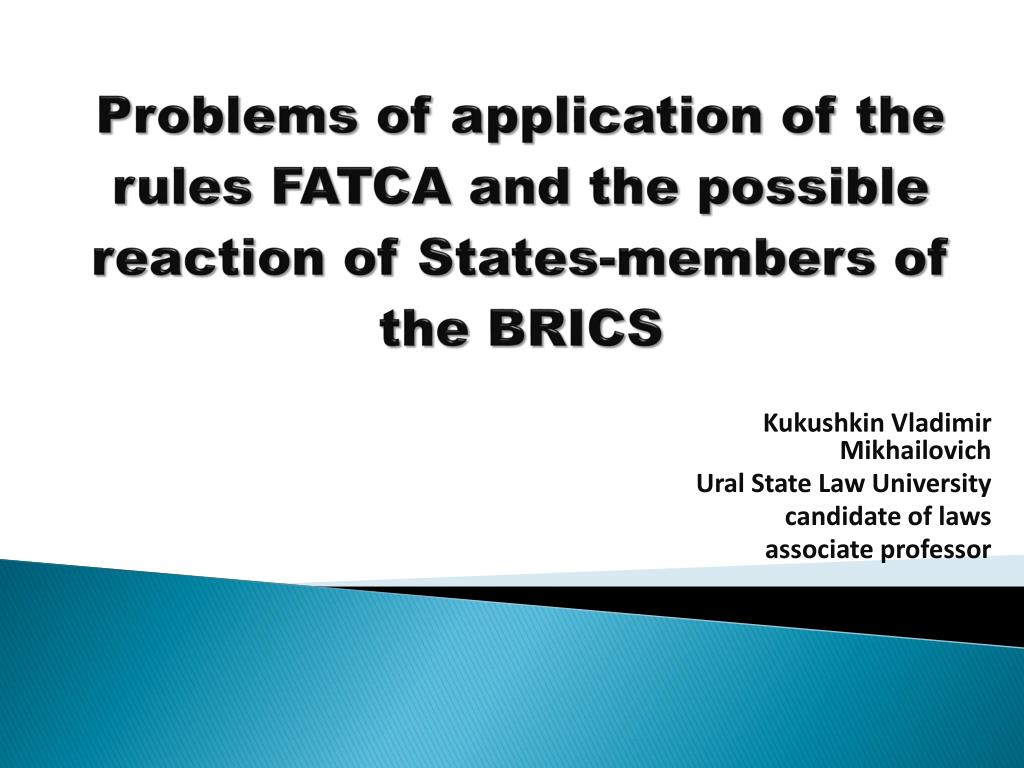 Problems of application of the rules FATCA and the possible reaction of States-members of the BRICS

Kukushkin Vladimir Mikhailovich
Ural State Law University
candidate of laws
associate professor